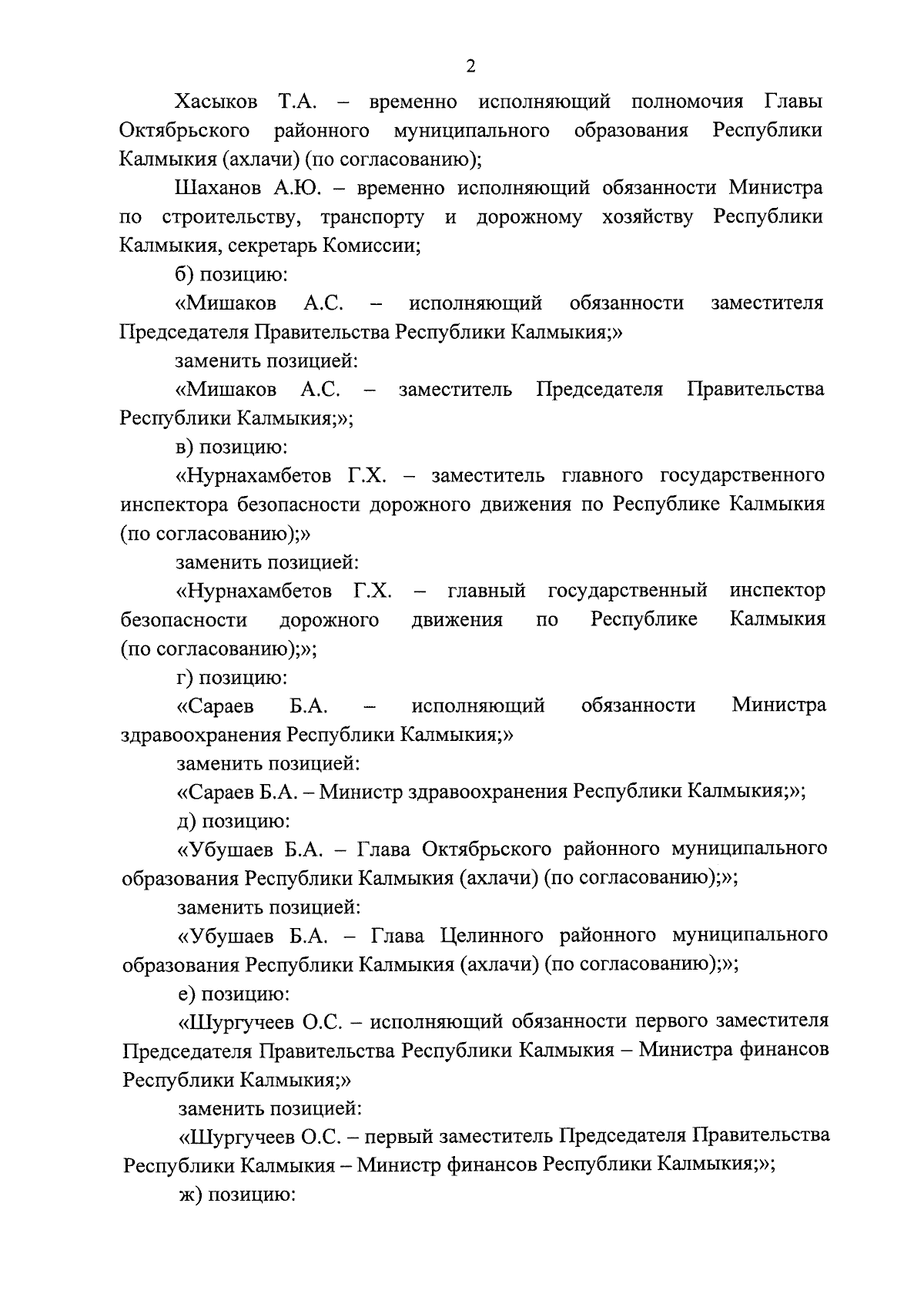 2

Хасыков Т.А. – временно исполняющий полномочия Главы Октябрьского районного муниципального образования Республики Калмыкия (ахлачи) (по согласованию);

Шаханов А.Ю. – временно исполняющий обязанности Министра по строительству, транспорту и дорожному хозяйству Республики Калмыкия, секретарь Комиссии;

б) позицию:

«Мишаков А.С. – исполняющий обязанности заместителя Председателя Правительства Республики Калмыкия;»

заменить позицией:

«Мишаков А.С. – заместитель Председателя Правительства Республики Калмыкия;»;

в) позицию:

«Нурнахамбетов Г.Х. – заместитель главного государственного инспектора безопасности дорожного движения по Республике Калмыкия (по согласованию);»

заменить позицией:

«Нурнахамбетов Г.Х. – главный государственный инспектор безопасности дорожного движения по Республике Калмыкия (по согласованию);»;

г) позицию:

«Сараев Б.А. – исполняющий обязанности Министра здравоохранения Республики Калмыкия;»

заменить позицией:

«Сараев Б.А. – Министр здравоохранения Республики Калмыкия;»;

д) позицию:

«Убушаев Б.А. – Глава Октябрьского районного муниципального образования Республики Калмыкия (ахлачи) (по согласованию);»;

заменить позицией:

«Убушаев Б.А. – Глава Целинного районного муниципального образования Республики Калмыкия (ахлачи) (по согласованию);»;

е) позицию:

«Шургучеев О.С. – исполняющий обязанности первого заместителя Председателя Правительства Республики Калмыкия – Министра финансов Республики Калмыкия;»

заменить позицией:

«Шургучеев О.С. – первый заместитель Председателя Правительства Республики Калмыкия – Министр финансов Республики Калмыкия;»;

ж) позицию: